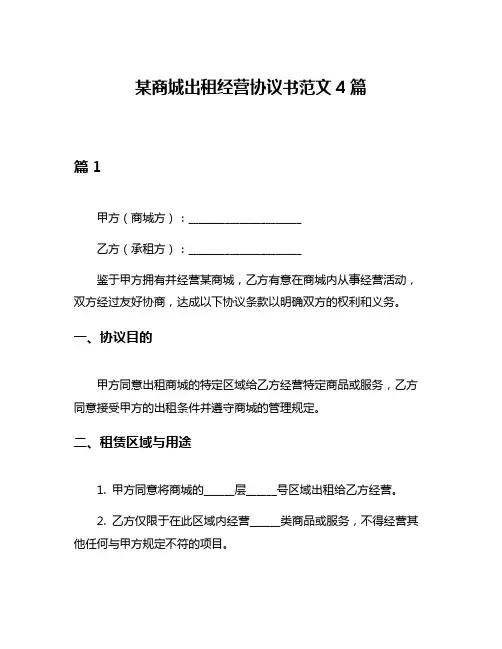 某商城出租经营协议书范文 4 篇

篇 1

甲方（商城方）：____________________

乙方（承租方）：____________________

鉴于甲方拥有并经营某商城，乙方有意在商城内从事经营活动，双方经过友好协商，达成以下协议条款以明确双方的权利和义务。

一、协议目的

甲方同意出租商城的特定区域给乙方经营特定商品或服务，乙方同意接受甲方的出租条件并遵守商城的管理规定。

二、租赁区域与用途

1. 甲方同意将商城的_____层_____号区域出租给乙方经营。

2. 乙方仅限于在此区域内经营_____类商品或服务，不得经营其他任何与甲方规定不符的项目。